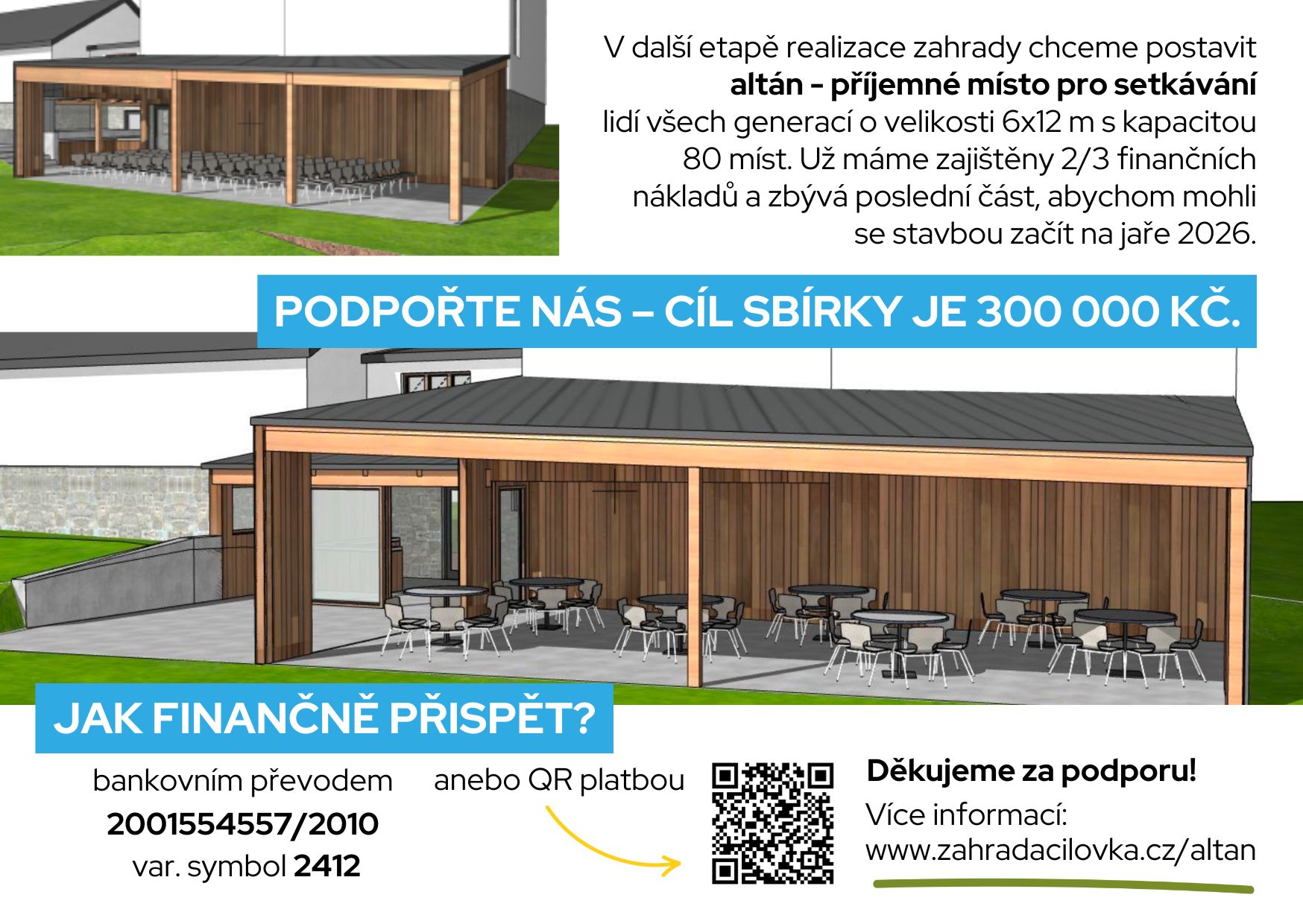 V další etapě realizace zahrady chceme postavit altán - příjemné místo pro setkávání lidí všech generací o velikosti 6x12 m s kapacitou 80 míst. Už máme zajištěny 2/3 finančních nákladů a zbývá poslední část, abychom mohli se stavbou začít na jaře 2026.

PODPOŘTE NÁS – CÍL SBÍRKY JE 300 000 KČ.

JAK FINANČNĚ PŘISPĚT?

bankovním převodem
2001554557/2010
var. symbol 2412

anebo QR platbou

Děkujeme za podporu!
Více informací:
www.zahradacilovka.cz/altan